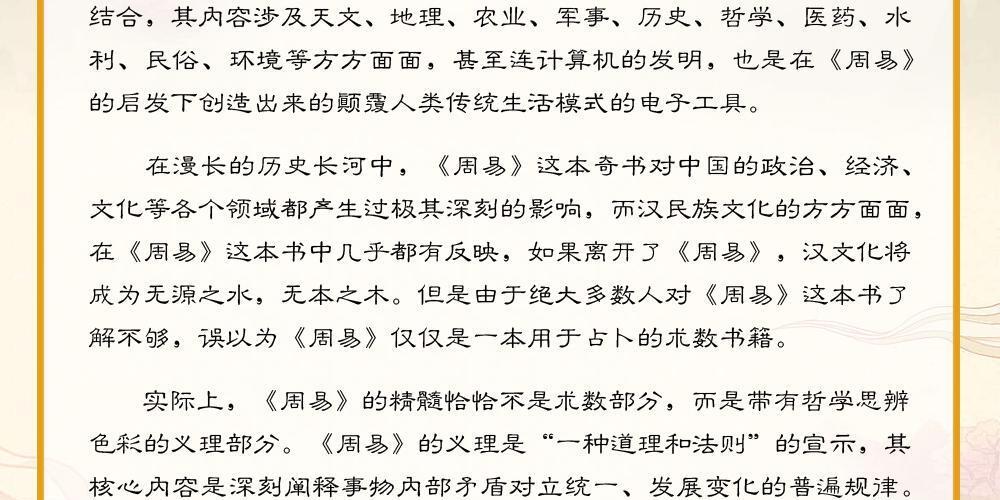 结合，其内容涉及天文、地理、农业、军事、历史、哲学、医药、水利、民俗、环境等方方面面，甚至连计算机的发明，也是在《周易》的启发下创造出来的颠覆人类传统生活模式的电子工具。

在漫长的历史长河中，《周易》这本奇书对中国的政治、经济、文化等各个领域都产生过极其深刻的影响，而汉民族文化的方方面面，在《周易》这本书中几乎都有反映，如果离开了《周易》，汉文化将成为无源之水，无本之木。但是由于绝大多数人对《周易》这本书了解不够，误以为《周易》仅仅是一本用于占卜的术数书籍。

实际上，《周易》的精髓恰恰不是术数部分，而是带有哲学思辨色彩的义理部分。《周易》的义理是“一种道理和法则”的宣示，其核心内容是深刻阐释事物内部矛盾对立统一、发展变化的普遍规律。